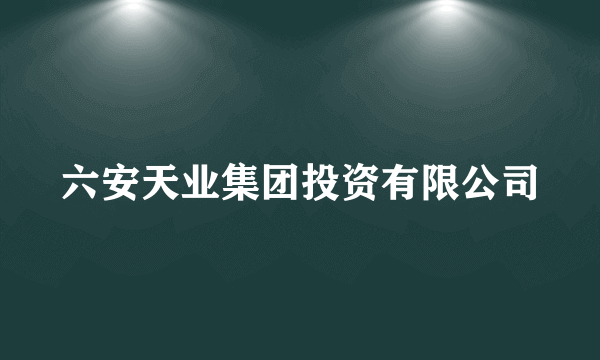 六安天业集团投资有限公司